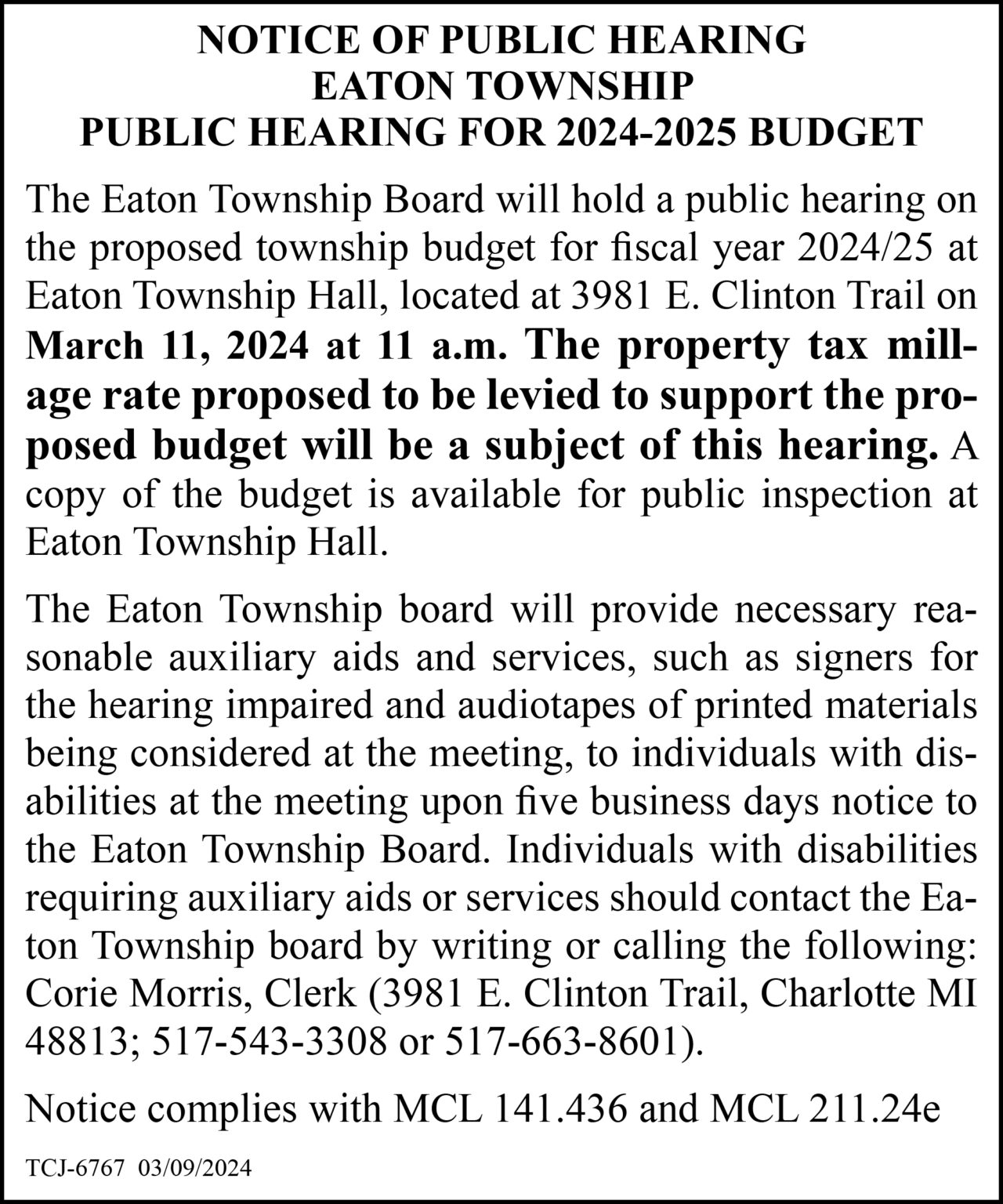 NOTICE OF PUBLIC HEARING
EATON TOWNSHIP
PUBLIC HEARING FOR 2024-2025 BUDGET

The Eaton Township Board will hold a public hearing on the proposed township budget for fiscal year 2024/25 at Eaton Township Hall, located at 3981 E. Clinton Trail on March 11, 2024 at 11 a.m. The property tax millage rate proposed to be levied to support the proposed budget will be a subject of this hearing. A copy of the budget is available for public inspection at Eaton Township Hall.

The Eaton Township board will provide necessary reasonable auxiliary aids and services, such as signers for the hearing impaired and audiotapes of printed materials being considered at the meeting, to individuals with disabilities at the meeting upon five business days notice to the Eaton Township Board. Individuals with disabilities requiring auxiliary aids or services should contact the Eaton Township board by writing or calling the following: Corie Morris, Clerk (3981 E. Clinton Trail, Charlotte MI 48813; 517-543-3308 or 517-663-8601).

Notice complies with MCL 141.436 and MCL 211.24e

TCJ-6767 03/09/2024